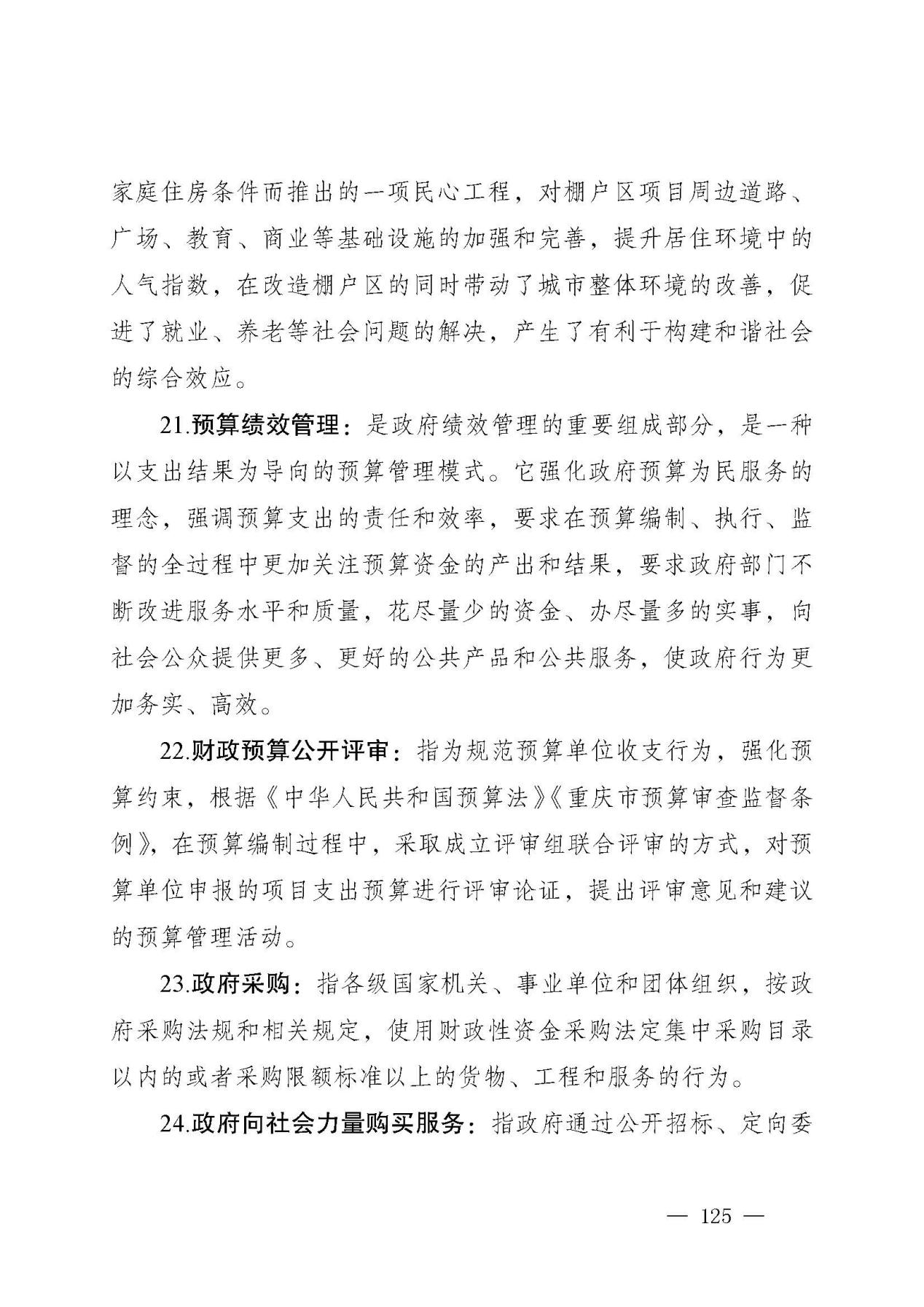 家庭住房条件而推出的一项民心工程，对棚户区项目周边道路、广场、教育、商业等基础设施的加强和完善，提升居住环境中的人气指数，在改造棚户区的同时带动了城市整体环境的改善，促进了就业、养老等社会问题的解决，产生了有利于构建和谐社会的综合效应。

21.预算绩效管理：是政府绩效管理的重要组成部分，是一种以支出结果为导向的预算管理模式。它强化政府预算为民服务的理念，强调预算支出的责任和效率，要求在预算编制、执行、监督的全过程中更加关注预算资金的产出和结果，要求政府部门不断改进服务水平和质量，花尽量少的资金、办尽量多的实事，向社会公众提供更多、更好的公共产品和公共服务，使政府行为更加务实、高效。

22.财政预算公开评审：指为规范预算单位收支行为，强化预算约束，根据《中华人民共和国预算法》《重庆市预算审查监督条例》，在预算编制过程中，采取成立评审组联合评审的方式，对预算单位申报的项目支出预算进行评审论证，提出评审意见和建议的预算管理活动。

23.政府采购：指各级国家机关、事业单位和团体组织，按政府采购法规和相关规定，使用财政性资金采购法定集中采购目录以内的或者采购限额标准以上的货物、工程和服务的行为。

24.政府向社会力量购买服务：指政府通过公开招标、定向委

— 125 —